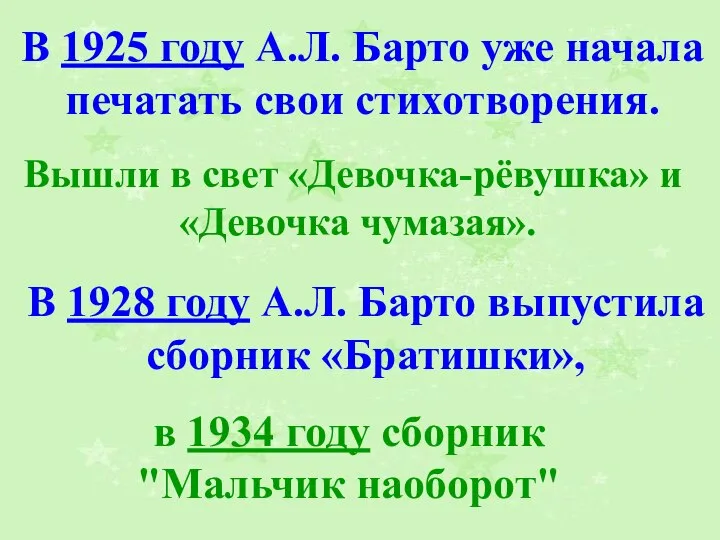 В 1925 году А.Л. Барто уже начала печатать свои стихотворения.

Вышли в свет «Девочка-рёвушка» и «Девочка чумазая».

В 1928 году А.Л. Барто выпустила сборник «Братишки»,

в 1934 году сборник "Мальчик наоборот"